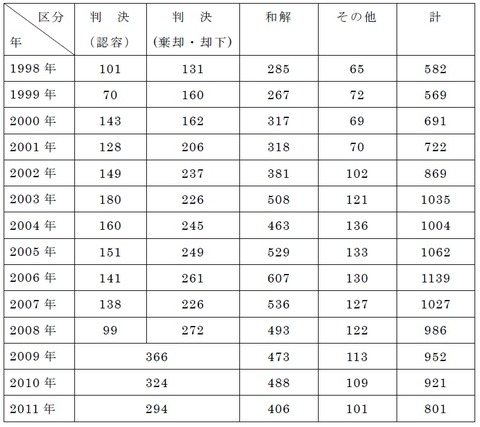 | 区分 年 | 判　決 （認容） | 判　決 （棄却・却下） | 和解 | その他 | 計 |
|---|---|---|---|---|---|
| 1998 年 | 101 | 131 | 285 | 65 | 582 |
| 1999 年 | 70 | 160 | 267 | 72 | 569 |
| 2000 年 | 143 | 162 | 317 | 69 | 691 |
| 2001 年 | 128 | 206 | 318 | 70 | 722 |
| 2002 年 | 149 | 237 | 381 | 102 | 869 |
| 2003 年 | 180 | 226 | 508 | 121 | 1035 |
| 2004 年 | 160 | 245 | 463 | 136 | 1004 |
| 2005 年 | 151 | 249 | 529 | 133 | 1062 |
| 2006 年 | 141 | 261 | 607 | 130 | 1139 |
| 2007 年 | 138 | 226 | 536 | 127 | 1027 |
| 2008 年 | 99 | 272 | 493 | 122 | 986 |
| 2009 年 | 366 | | 473 | 113 | 952 |
| 2010 年 | 324 | | 488 | 109 | 921 |
| 2011 年 | 294 | | 406 | 101 | 801 |